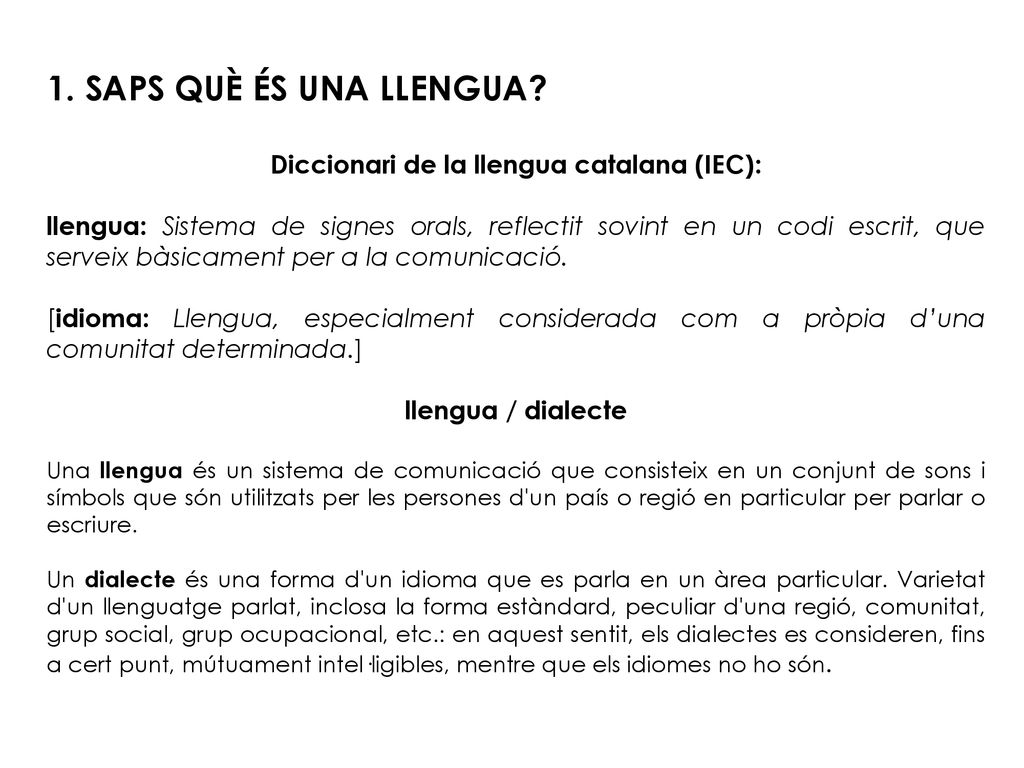 1. SAPS QUÈ ÉS UNA LLENGUA?

Diccionari de la llengua catalana (IEC):

llengua: Sistema de signes orals, reflectit sovint en un codi escrit, que serveix bàsicament per a la comunicació.

[idioma: Llengua, especialment considerada com a pròpia d'una comunitat determinada.]

llengua / dialecte

Una llengua és un sistema de comunicació que consisteix en un conjunt de sons i símbols que són utilitzats per les persones d'un país o regió en particular per parlar o escriure.

Un dialecte és una forma d'un idioma que es parla en un àrea particular. Varietat d'un llenguatge parlat, inclosa la forma estàndard, peculiar d'una regió, comunitat, grup social, grup ocupacional, etc.: en aquest sentit, els dialectes es consideren, fins a cert punt, mútuament intel·ligibles, mentre que els idiomes no ho són.